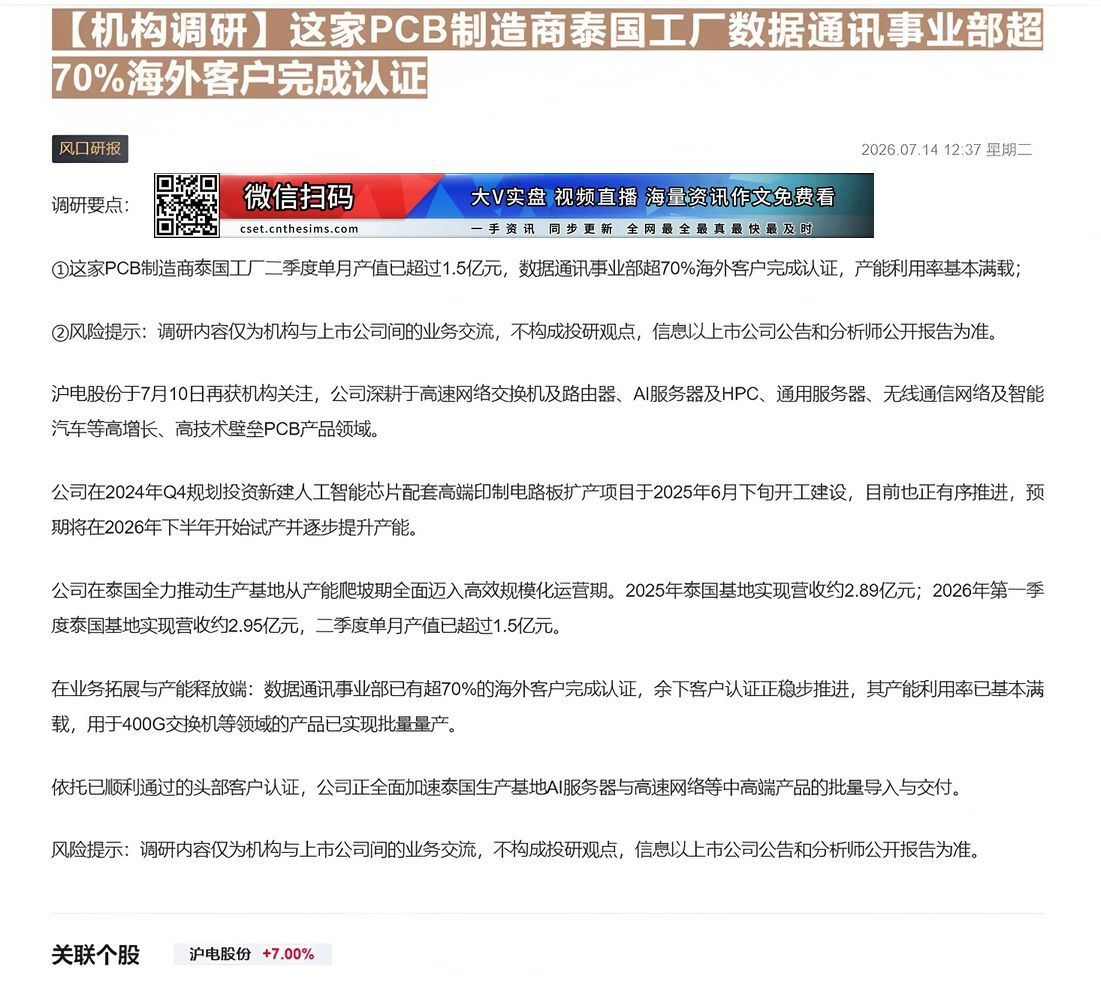 【机构调研】这家PCB制造商泰国工厂数据通讯事业部超70%海外客户完成认证

风口研报

2026.07.14 12:37 星期二

调研要点：

微信扫码
cset.cnthesims.com
大V实盘 视频直播 海量资讯作文免费看
一手资讯 同步更新 全网最全最真最快最及时

①这家PCB制造商泰国工厂二季度单月产值已超过1.5亿元，数据通讯事业部超70%海外客户完成认证，产能利用率基本满载；

②风险提示：调研内容仅为机构与上市公司间的业务交流，不构成投研观点，信息以上市公司公告和分析师公开报告为准。

沪电股份于7月10日再获机构关注，公司深耕于高速网络交换机及路由器、AI服务器及HPC、通用服务器、无线通信网络及智能汽车等高增长、高技术壁垒PCB产品领域。

公司在2024年Q4规划投资新建人工智能芯片配套高端印制电路板扩产项目于2025年6月下旬开工建设，目前也正有序推进，预期将在2026年下半年开始试产并逐步提升产能。

公司在泰国全力推动生产基地从产能爬坡期全面迈入高效规模化运营期。2025年泰国基地实现营收约2.89亿元；2026年第一季度泰国基地实现营收约2.95亿元，二季度单月产值已超过1.5亿元。

在业务拓展与产能释放端：数据通讯事业部已有超70%的海外客户完成认证，余下客户认证正稳步推进，其产能利用率已基本满载，用于400G交换机等领域的产品已实现批量量产。

依托已顺利通过的头部客户认证，公司正全面加速泰国生产基地AI服务器与高速网络等中高端产品的批量导入与交付。

风险提示：调研内容仅为机构与上市公司间的业务交流，不构成投研观点，信息以上市公司公告和分析师公开报告为准。

关联个股
沪电股份 +7.00%